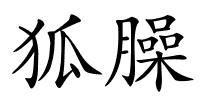 狐臊